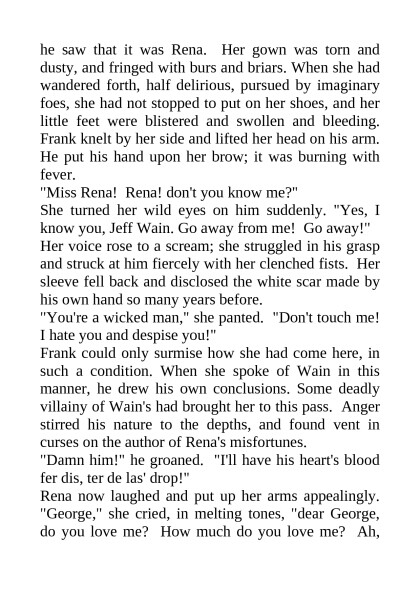 he saw that it was Rena. Her gown was torn and dusty, and fringed with burs and briars. When she had wandered forth, half delirious, pursued by imaginary foes, she had not stopped to put on her shoes, and her little feet were blistered and swollen and bleeding. Frank knelt by her side and lifted her head on his arm. He put his hand upon her brow; it was burning with fever.

"Miss Rena! Rena! don't you know me?"

She turned her wild eyes on him suddenly. "Yes, I know you, Jeff Wain. Go away from me! Go away!" Her voice rose to a scream; she struggled in his grasp and struck at him fiercely with her clenched fists. Her sleeve fell back and disclosed the white scar made by his own hand so many years before.

"You're a wicked man," she panted. "Don't touch me! I hate you and despise you!"

Frank could only surmise how she had come here, in such a condition. When she spoke of Wain in this manner, he drew his own conclusions. Some deadly villainy of Wain's had brought her to this pass. Anger stirred his nature to the depths, and found vent in curses on the author of Rena's misfortunes.

"Damn him!" he groaned. "I'll have his heart's blood fer dis, ter de las' drop!"

Rena now laughed and put up her arms appealingly. "George," she cried, in melting tones, "dear George, do you love me? How much do you love me? Ah,